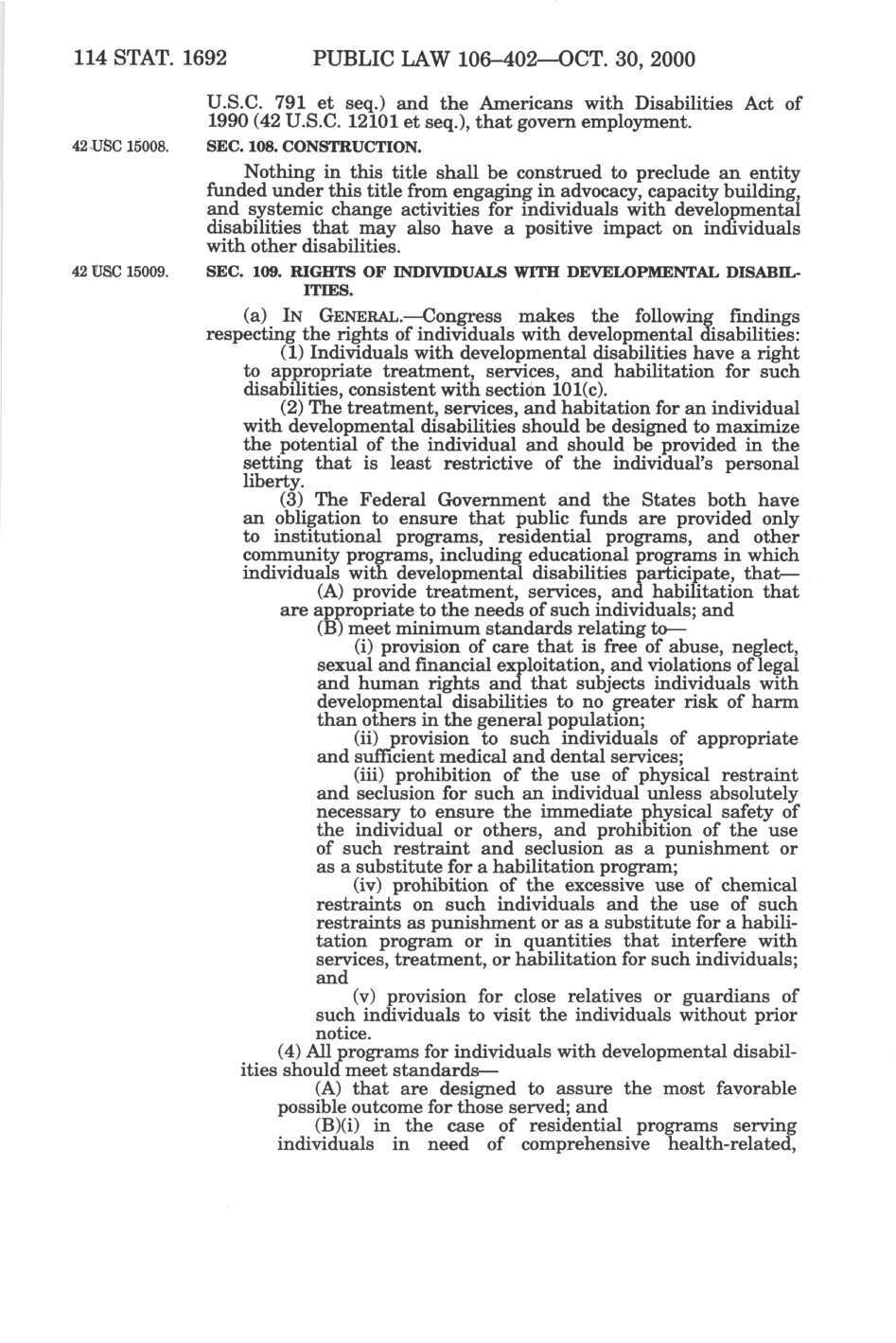 114 STAT. 1692 PUBLIC LAW 106–402—OCT. 30, 2000

U.S.C. 791 et seq.) and the Americans with Disabilities Act of 1990 (42 U.S.C. 12101 et seq.), that govern employment.

42 USC 15008.

SEC. 108. CONSTRUCTION.

Nothing in this title shall be construed to preclude an entity funded under this title from engaging in advocacy, capacity building, and systemic change activities for individuals with developmental disabilities that may also have a positive impact on individuals with other disabilities.

42 USC 15009.

SEC. 109. RIGHTS OF INDIVIDUALS WITH DEVELOPMENTAL DISABILITIES.

(a) IN GENERAL.—Congress makes the following findings respecting the rights of individuals with developmental disabilities:

(1) Individuals with developmental disabilities have a right to appropriate treatment, services, and habilitation for such disabilities, consistent with section 101(c).

(2) The treatment, services, and habitation for an individual with developmental disabilities should be designed to maximize the potential of the individual and should be provided in the setting that is least restrictive of the individual's personal liberty.

(3) The Federal Government and the States both have an obligation to ensure that public funds are provided only to institutional programs, residential programs, and other community programs, including educational programs in which individuals with developmental disabilities participate, that—

(A) provide treatment, services, and habilitation that are appropriate to the needs of such individuals; and

(B) meet minimum standards relating to—

(i) provision of care that is free of abuse, neglect, sexual and financial exploitation, and violations of legal and human rights and that subjects individuals with developmental disabilities to no greater risk of harm than others in the general population;

(ii) provision to such individuals of appropriate and sufficient medical and dental services;

(iii) prohibition of the use of physical restraint and seclusion for such an individual unless absolutely necessary to ensure the immediate physical safety of the individual or others, and prohibition of the use of such restraint and seclusion as a punishment or as a substitute for a habilitation program;

(iv) prohibition of the excessive use of chemical restraints on such individuals and the use of such restraints as punishment or as a substitute for a habilitation program or in quantities that interfere with services, treatment, or habilitation for such individuals; and

(v) provision for close relatives or guardians of such individuals to visit the individuals without prior notice.

(4) All programs for individuals with developmental disabilities should meet standards—

(A) that are designed to assure the most favorable possible outcome for those served; and

(B)(i) in the case of residential programs serving individuals in need of comprehensive health-related,